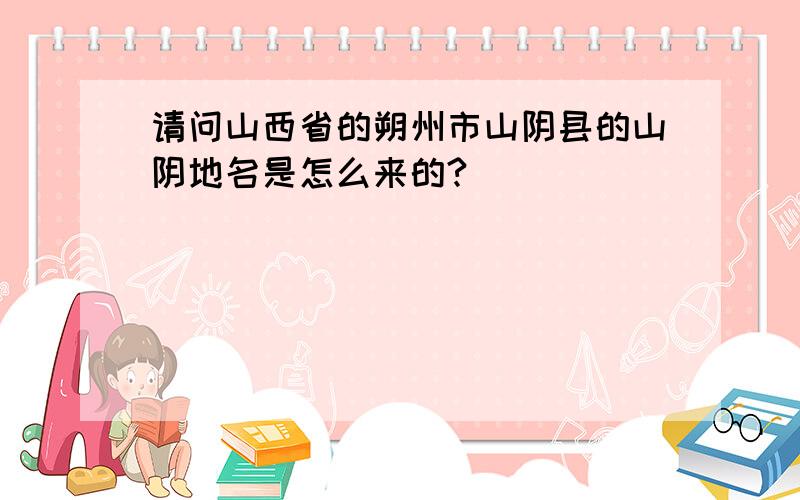 请问山西省的朔州市山阴县的山阴地名是怎么来的?